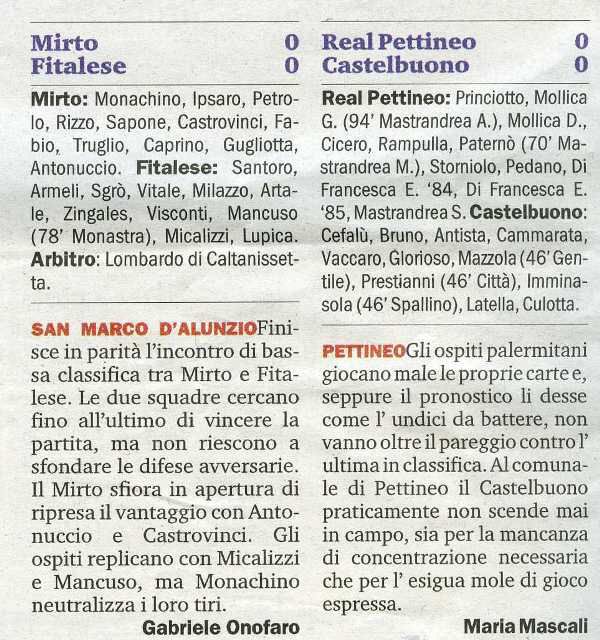 Mirto 0
Fitalese 0

**Mirto:** Monachino, Ipsaro, Petrolo, Rizzo, Sapone, Castrovinci, Fabio, Truglio, Caprino, Gugliotta, Antonuccio. **Fitalese:** Santoro, Armeli, Sgrò, Vitale, Milazzo, Artale, Zingales, Visconti, Mancuso (78' Monastra), Micalizzi, Lupica. **Arbitro**: Lombardo di Caltanissetta.

SAN MARCO D'ALUNZIO Finisce in parità l'incontro di bassa classifica tra Mirto e Fitalese. Le due squadre cercano fino all'ultimo di vincere la partita, ma non riescono a sfondare le difese avversarie. Il Mirto sfiora in apertura di ripresa il vantaggio con Antonuccio e Castrovinci. Gli ospiti replicano con Micalizzi e Mancuso, ma Monachino neutralizza i loro tiri.

Gabriele Onofaro

Real Pettineo 0
Castelbuono 0

**Real Pettineo:** Princiotto, Mollica G. (94' Mastrandrea A.), Mollica D., Cicero, Rampulla, Paternò (70' Mastrandrea M.), Storniolo, Pedano, Di Francesca E. '84, Di Francesca E. '85, Mastrandrea S. **Castelbuono**: Cefalù, Bruno, Antista, Cammarata, Vaccaro, Glorioso, Mazzola (46' Gentile), Prestianni (46' Città), Imminasola (46' Spallino), Latella, Culotta.

PETTINEO Gli ospiti palermitani giocano male le proprie carte e, seppure il pronostico li desse come l' undici da battere, non vanno oltre il pareggio contro l' ultima in classifica. Al comunale di Pettineo il Castelbuono praticamente non scende mai in campo, sia per la mancanza di concentrazione necessaria che per l' esigua mole di gioco espressa.

Maria Mascali